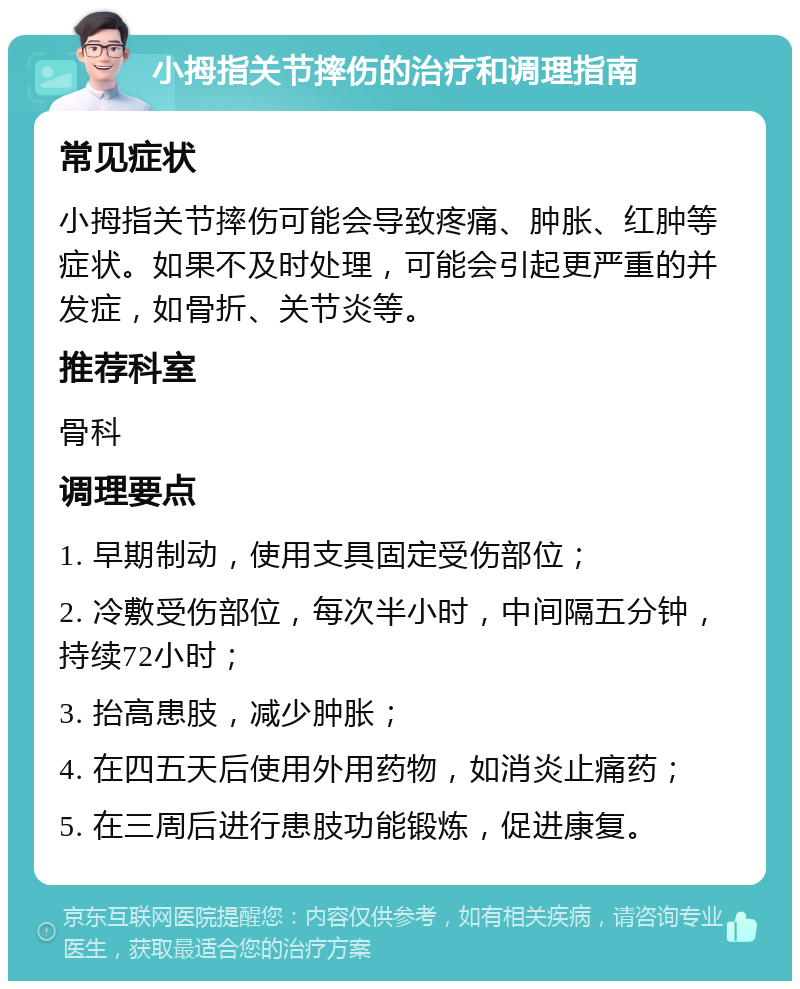 小拇指关节摔伤的治疗和调理指南

常见症状

小拇指关节摔伤可能会导致疼痛、肿胀、红肿等症状。如果不及时处理，可能会引起更严重的并发症，如骨折、关节炎等。

推荐科室

骨科

调理要点

1. 早期制动，使用支具固定受伤部位；

2. 冷敷受伤部位，每次半小时，中间隔五分钟，持续72小时；

3. 抬高患肢，减少肿胀；

4. 在四五天后使用外用药物，如消炎止痛药；

5. 在三周后进行患肢功能锻炼，促进康复。

京东互联网医院提醒您：内容仅供参考，如有相关疾病，请咨询专业医生，获取最适合您的治疗方案